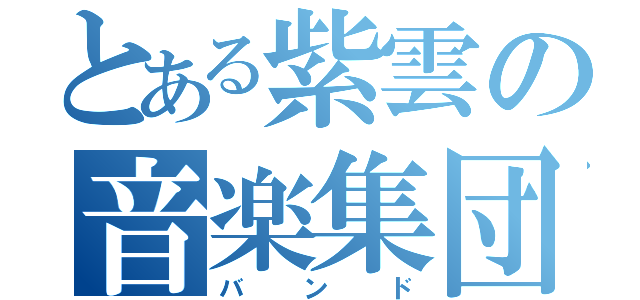 とある紫雲の
音楽集団
バンド